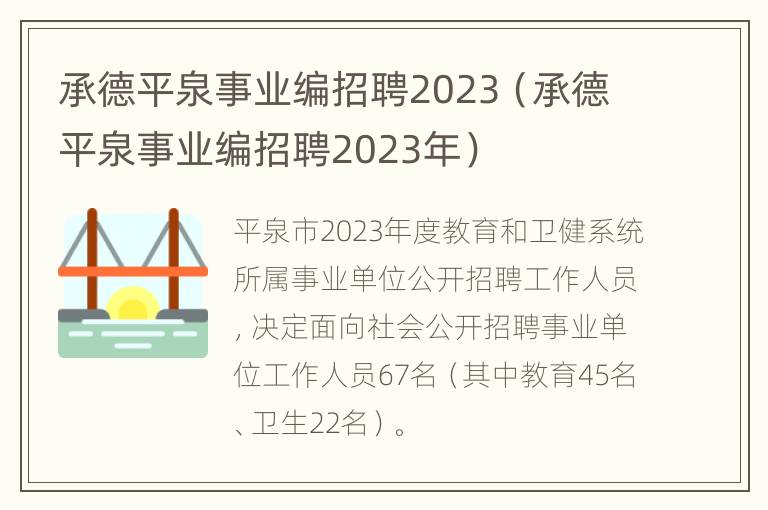 承德平泉事业编招聘2023（承德平泉事业编招聘2023年）

平泉市2023年度教育和卫健系统所属事业单位公开招聘工作人员，决定面向社会公开招聘事业单位工作人员67名（其中教育45名、卫生22名）。